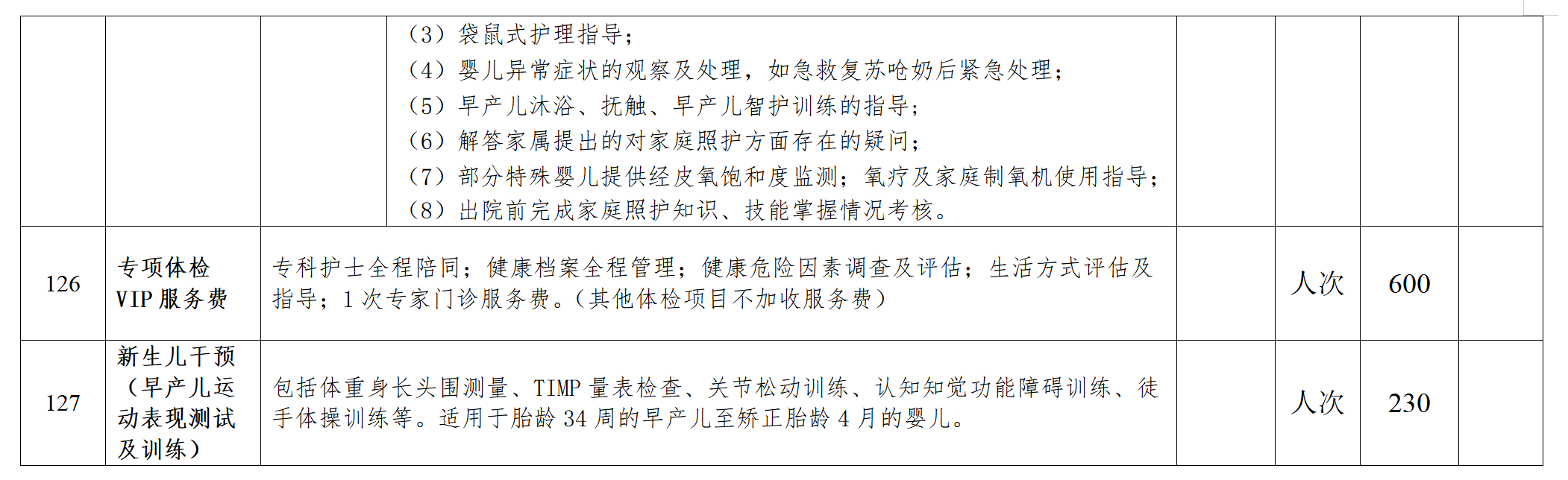 |  |  |  | (3)袋鼠式护理指导;<br>(4)婴儿异常症状的观察及处理,如急救复苏呛奶后紧急处理;<br>(5)早产儿沐浴、抚触、早产儿智护训练的指导;<br>(6)解答家属提出的对家庭照护方面存在的疑问;<br>(7)部分特殊婴儿提供经皮氧饱和度监测;氧疗及家庭制氧机使用指导;<br>(8)出院前完成家庭照护知识、技能掌握情况考核。 |  |  |  |  |
|---|---|---|---|---|---|---|---|
| 126 | 专项体检VIP服务费 | 专科护士全程陪同;健康档案全程管理;健康危险因素调查及评估;生活方式评估及指导;1次专家门诊服务费。(其他体检项目不加收服务费) |  |  | 人次 | 600 |  |
| 127 | 新生儿干预(早产儿运动表现测试及训练) | 包括体重身长头围测量、TIMP量表检查、关节松动训练、认知知觉功能障碍训练、徒手体操训练等。适用于胎龄34周的早产儿至矫正胎龄4月的婴儿。 |  |  | 人次 | 230 |  |